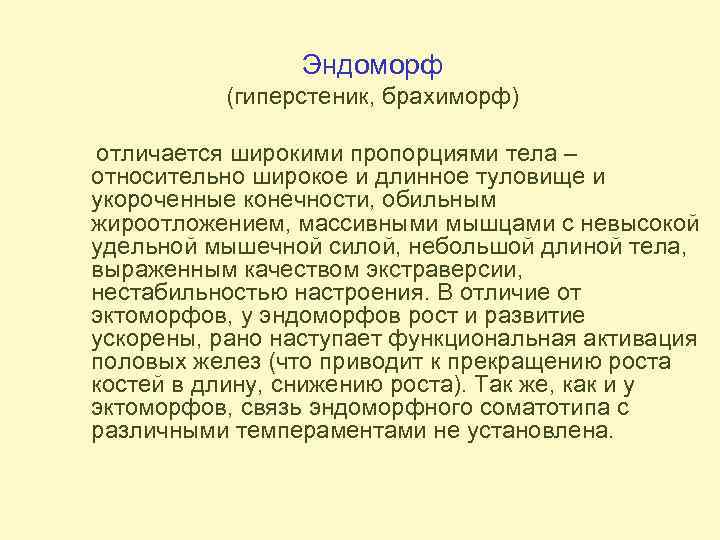 Эндоморф
(гиперстеник, брахиморф)

отличается широкими пропорциями тела – относительно широкое и длинное туловище и укороченные конечности, обильным жироотложением, массивными мышцами с невысокой удельной мышечной силой, небольшой длиной тела, выраженным качеством экстраверсии, нестабильностью настроения. В отличие от эктоморфов, у эндоморфов рост и развитие ускорены, рано наступает функциональная активация половых желез (что приводит к прекращению роста костей в длину, снижению роста). Так же, как и у эктоморфов, связь эндоморфного соматотипа с различными темпераментами не установлена.